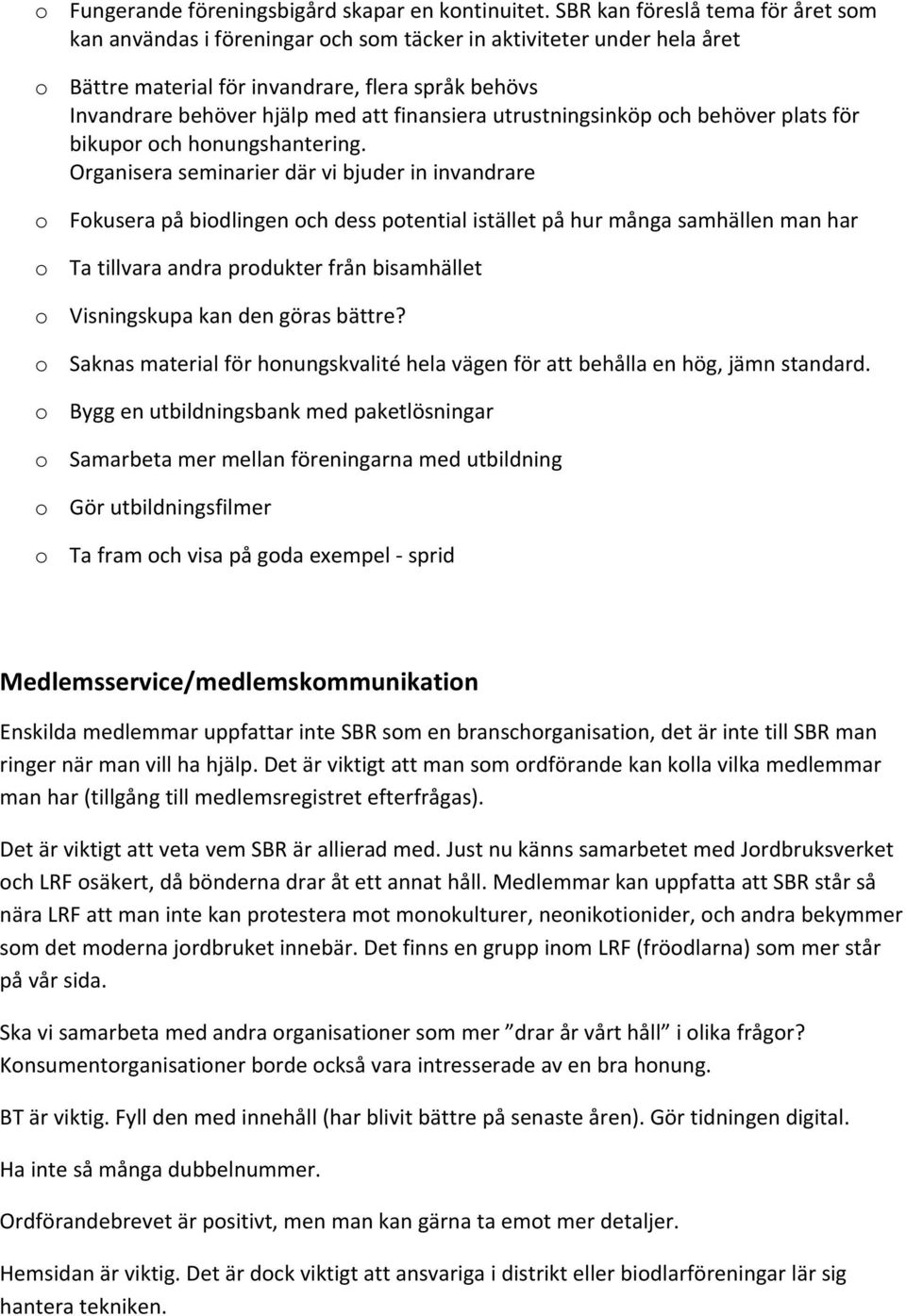 o Fungerande föreningsbigård skapar en kontinuitet. SBR kan föreslå tema för året som kan användas i föreningar och som täcker in aktiviteter under hela året

o Bättre material för invandrare, flera språk behövs
Invandrare behöver hjälp med att finansiera utrustningsinköp och behöver plats för bikupor och honungshantering.
Organisera seminarier där vi bjuder in invandrare

o Fokusera på biodlingen och dess potential istället på hur många samhällen man har

o Ta tillvara andra produkter från bisamhället

o Visningskupa kan den göras bättre?

o Saknas material för honungskvalité hela vägen för att behålla en hög, jämn standard.

o Bygg en utbildningsbank med paketlösningar

o Samarbeta mer mellan föreningarna med utbildning

o Gör utbildningsfilmer

o Ta fram och visa på goda exempel - sprid

Medlemsservice/medlemskommunikation

Enskilda medlemmar uppfattar inte SBR som en branschorganisation, det är inte till SBR man ringer när man vill ha hjälp. Det är viktigt att man som ordförande kan kolla vilka medlemmar man har (tillgång till medlemsregistret efterfrågas).

Det är viktigt att veta vem SBR är allierad med. Just nu känns samarbetet med Jordbruksverket och LRF osäkert, då bönderna drar åt ett annat håll. Medlemmar kan uppfatta att SBR står så nära LRF att man inte kan protestera mot monokulturer, neonikotionider, och andra bekymmer som det moderna jordbruket innebär. Det finns en grupp inom LRF (fröodlarna) som mer står på vår sida.

Ska vi samarbeta med andra organisationer som mer ”drar år vårt håll” i olika frågor? Konsumentorganisationer borde också vara intresserade av en bra honung.

BT är viktig. Fyll den med innehåll (har blivit bättre på senaste åren). Gör tidningen digital.

Ha inte så många dubbelnummer.

Ordförandebrevet är positivt, men man kan gärna ta emot mer detaljer.

Hemsidan är viktig. Det är dock viktigt att ansvariga i distrikt eller biodlarföreningar lär sig hantera tekniken.